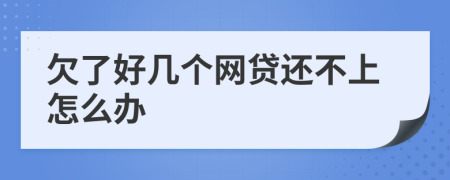 欠了好几个网贷还不上怎么办